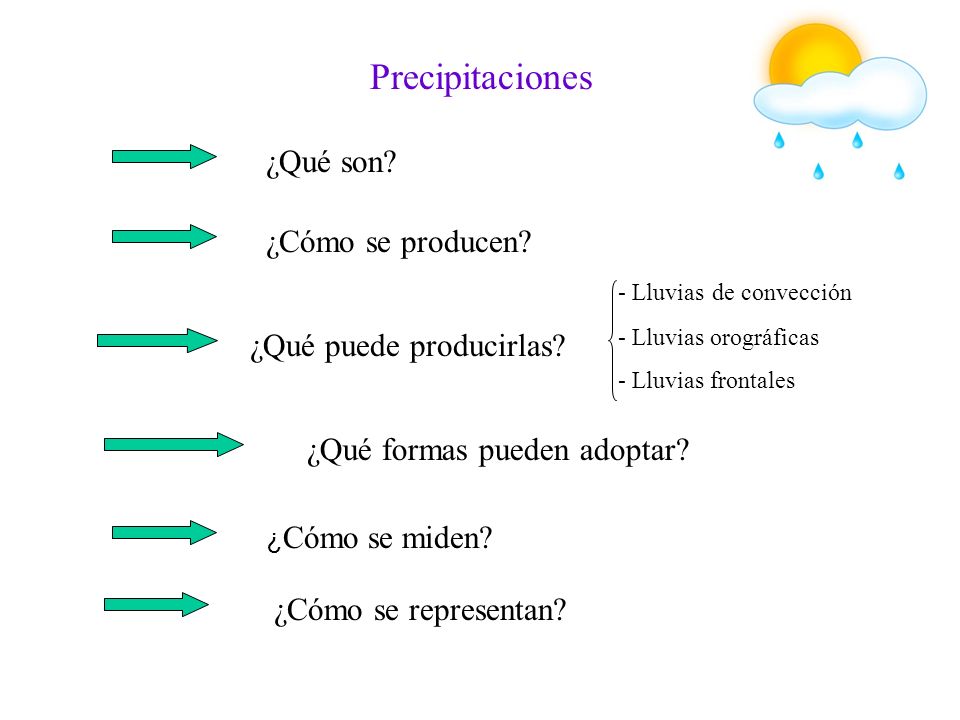 Precipitaciones

¿Qué son?

¿Cómo se producen?

¿Qué puede producirlas?

- Lluvias de convección
- Lluvias orográficas
- Lluvias frontales

¿Qué formas pueden adoptar?

¿Cómo se miden?

¿Cómo se representan?